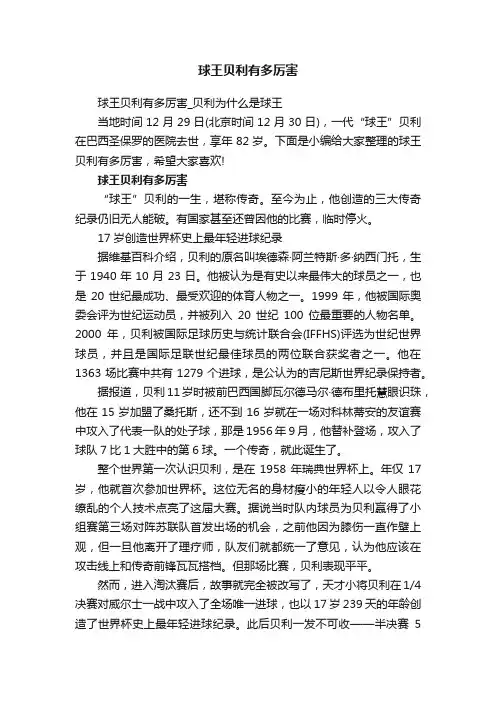 球王贝利有多厉害

球王贝利有多厉害_贝利为什么是球王

当地时间 12 月 29 日(北京时间 12 月 30 日)，一代“球王”贝利在巴西圣保罗的医院去世，享年 82 岁。下面是小编给大家整理的球王贝利有多厉害，希望大家喜欢!

球王贝利有多厉害

“球王”贝利的一生，堪称传奇。至今为止，他创造的三大传奇纪录仍旧无人能破。有国家甚至还曾因他的比赛，临时停火。

17 岁创造世界杯史上最年轻进球纪录

据维基百科介绍，贝利的原名叫埃德森·阿兰特斯·多·纳西门托，生于 1940 年 10 月 23 日。他被认为是有史以来最伟大的球员之一，也是 20 世纪最成功、最受欢迎的体育人物之一。1999 年，他被国际奥委会评为世纪运动员，并被列入 20 世纪 100 位最重要的人物名单。2000 年，贝利被国际足球历史与统计联合会(IFFHS)评选为世纪世界球员，并且是国际足联世纪最佳球员的两位联合获奖者之一。他在 1363 场比赛中共有 1279 个进球，是公认为的吉尼斯世界纪录保持者。

据报道，贝利 11 岁时被前巴西国脚瓦尔德马尔·德布里托慧眼识珠，他在 15 岁加盟了桑托斯，还不到 16 岁就在一场对科林蒂安的友谊赛中攻入了代表一队的处子球，那是 1956 年 9 月，他替补登场，攻入了球队 7 比 1 大胜中的第 6 球。一个传奇，就此诞生了。

整个世界第一次认识贝利，是在 1958 年瑞典世界杯上。年仅 17 岁，他就首次参加世界杯。这位无名的身材瘦小的年轻人以令人眼花缭乱的个人技术点亮了这届大赛。据说当时队内球员为贝利赢得了小组赛第三场对阵苏联队首发出场的机会，之前他因为膝伤一直作壁上观，但一旦他离开了理疗师，队友们就都统一了意见，认为他应该在攻击线上和传奇前锋瓦瓦搭档。但那场比赛，贝利表现平平。

然而，进入淘汰赛后，故事就完全被改写了，天才小将贝利在 1/4 决赛对威尔士一战中攻入了全场唯一进球，也以 17 岁 239 天的年龄创造了世界杯史上最年轻进球纪录。此后贝利一发不可收——半决赛 5